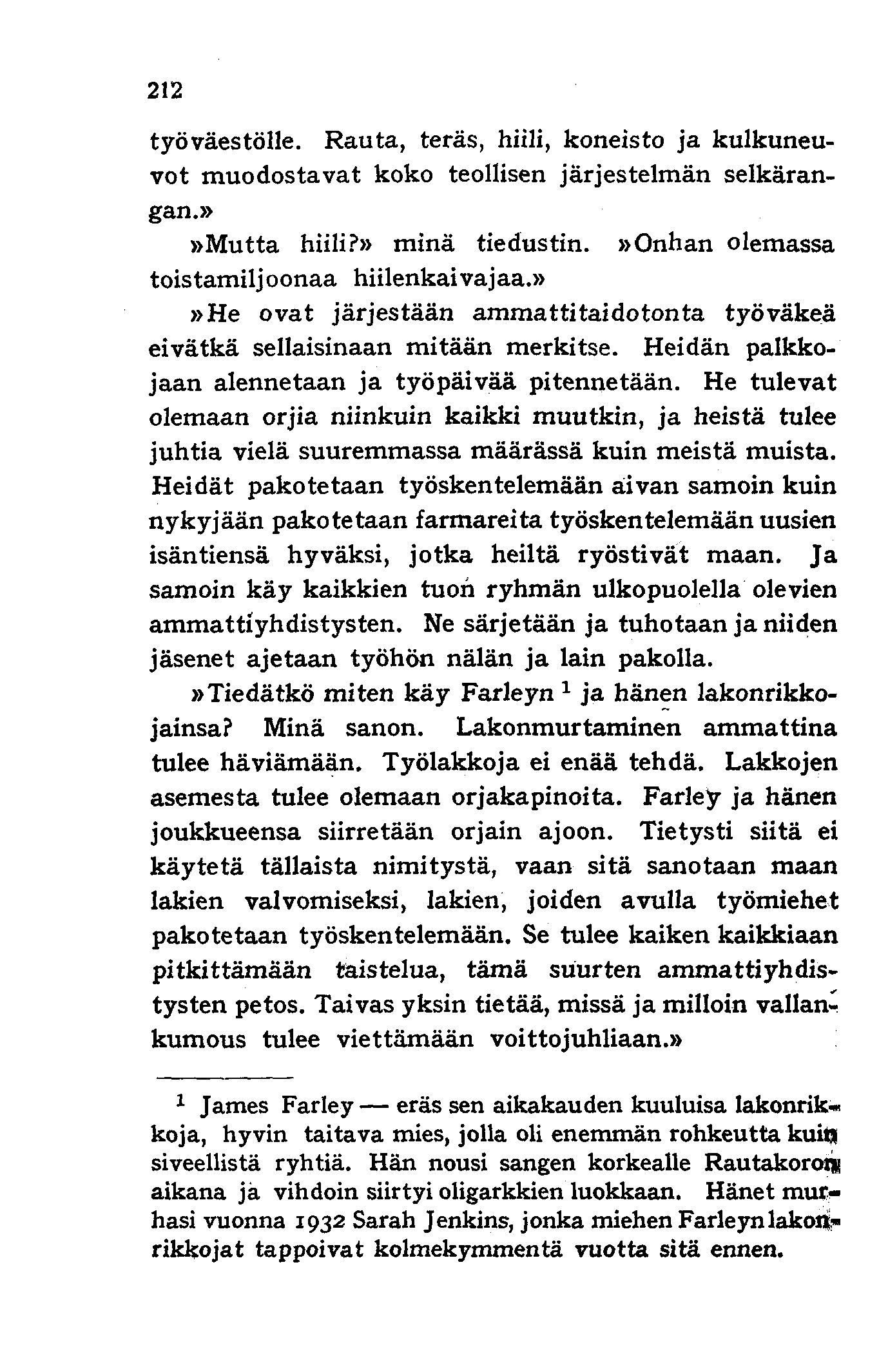 212

työväestölle. Rauta, teräs, hiili, koneisto ja kulkuneuvot muodostavat koko teollisen järjestelmän selkärangan.»

»Mutta hiili?» minä tiedustin. »Onhan olemassa toistamiljoonaa hiilenkaivajaa.»

»He ovat järjestään ammattitaidotonta työväkeä eivätkä sellaisinaan mitään merkitse. Heidän palkkojaan alennetaan ja työpäivää pitennetään. He tulevat olemaan orjia niinkuin kaikki muutkin, ja heistä tulee juhtia vielä suuremmassa määrässä kuin meistä muista. Heidät pakotetaan työskentelemään aivan samoin kuin nykyjään pakotetaan farmareita työskentelemään uusien isäntiensä hyväksi, jotka heiltä ryöstivät maan. Ja samoin käy kaikkien tuon ryhmän ulkopuolella olevien ammattiyhdistysten. Ne särjetään ja tuhotaan ja niiden jäsenet ajetaan työhön nälän ja lain pakolla.

»Tiedätkö miten käy Farleyn $^1$ ja hänen lakonrikkojainsa? Minä sanon. Lakonmurtaminen ammattina tulee häviämään. Työlakkoja ei enää tehdä. Lakkojen asemesta tulee olemaan orjakapinoita. Farley ja hänen joukkueensa siirretään orjain ajoon. Tietysti siitä ei käytetä tällaista nimitystä, vaan sitä sanotaan maan lakien valvomiseksi, lakien, joiden avulla työmiehet pakotetaan työskentelemään. Se tulee kaiken kaikkiaan pitkittämään taistelua, tämä suurten ammattiyhdistysten petos. Taivas yksin tietää, missä ja milloin vallankumous tulee viettämään voittojuhliaan.»

$^1$ James Farley — eräs sen aikakauden kuuluisa lakonrikkoja, hyvin taitava mies, jolla oli enemmän rohkeutta kuin siveellistä ryhtiä. Hän nousi sangen korkealle Rautakoron aikana ja vihdoin siirtyi oligarkkien luokkaan. Hänet murhasi vuonna 1932 Sarah Jenkins, jonka miehen Farleyn lakonrikkojat tappoivat kolmekymmentä vuotta sitä ennen.